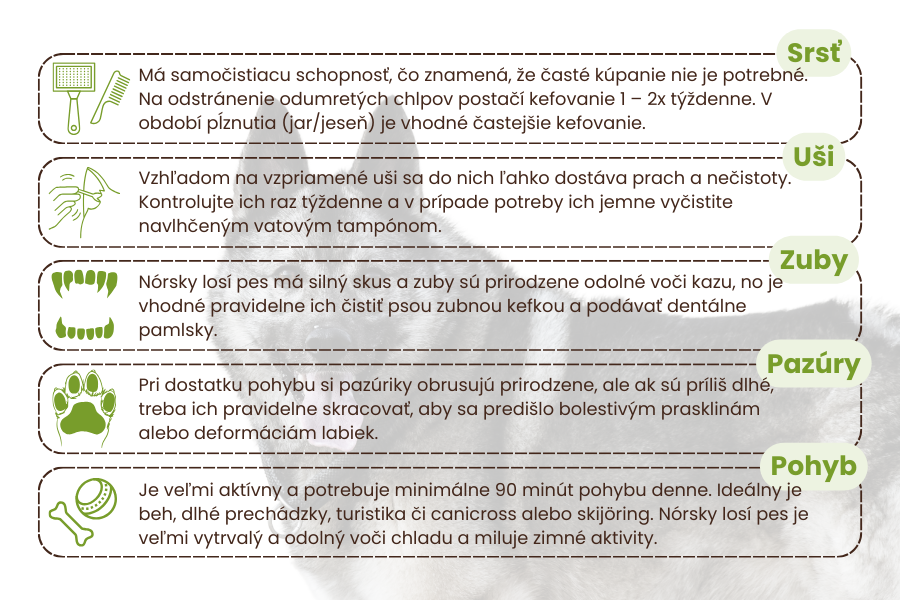 Srsť

Má samočistiacu schopnosť, čo znamená, že časté kúpanie nie je potrebné. Na odstránenie odumretých chlpov postačí kefovanie 1 – 2x týždenne. V období pĺznutia (jar/jeseň) je vhodné častejšie kefovanie.

Uši

Vzhľadom na vzpriamené uši sa do nich ľahko dostáva prach a nečistoty. Kontrolujte ich raz týždenne a v prípade potreby ich jemne vyčistite navlhčeným vatovým tampónom.

Zuby

Nórsky losí pes má silný skus a zuby sú prirodzene odolné voči kazu, no je vhodné pravidelne ich čistiť psou zubnou kefkou a podávať dentálne pamlsky.

Pazúry

Pri dostatku pohybu si pazúriky obrusujú prirodzene, ale ak sú príliš dlhé, treba ich pravidelne skracovať, aby sa predišlo bolestivým prasklinám alebo deformáciám labiek.

Pohyb

Je veľmi aktívny a potrebuje minimálne 90 minút pohybu denne. Ideálny je beh, dlhé prechádzky, turistika či canicross alebo skijöring. Nórsky losí pes je veľmi vytrvalý a odolný voči chladu a miluje zimné aktivity.